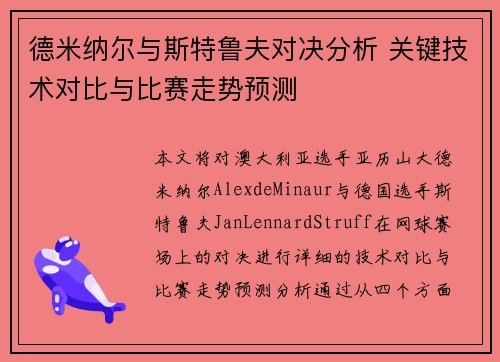 德米纳尔与斯特鲁夫对决分析 关键技术对比与比赛走势预测

本文将对澳大利亚选手亚历山大德米纳尔AlexdeMinaur与德国选手斯特鲁夫JanLennardStruff在网球赛场上的对决进行详细的技术对比与比赛走势预测分析通过从四个方面